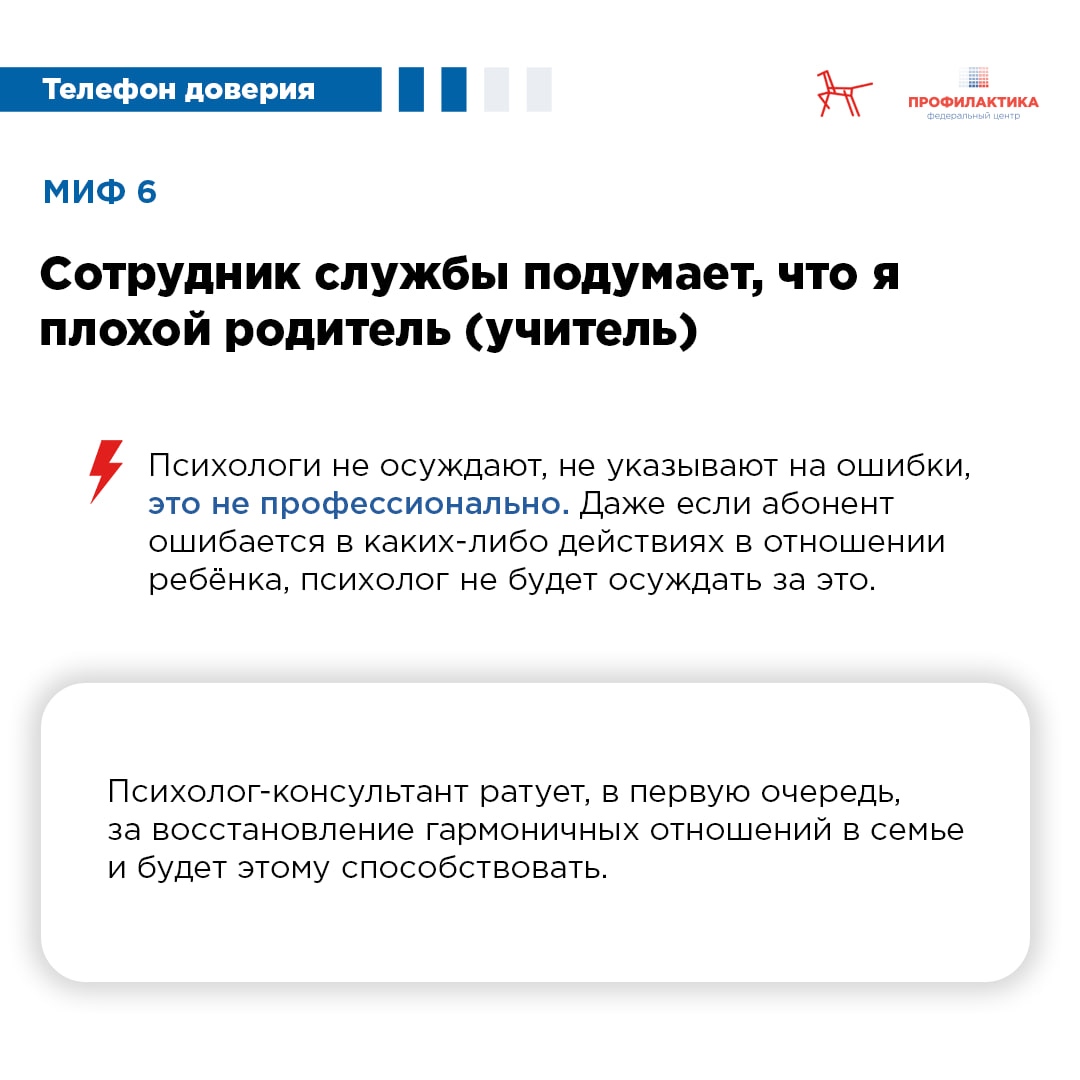 Телефон доверия

ПРОФИЛАКТИКА
федеральный центр

МИФ 6

Сотрудник службы подумает, что я плохой родитель (учитель)

Психологи не осуждают, не указывают на ошибки, это не профессионально. Даже если абонент ошибается в каких-либо действиях в отношении ребёнка, психолог не будет осуждать за это.

Психолог-консультант ратует, в первую очередь, за восстановление гармоничных отношений в семье и будет этому способствовать.